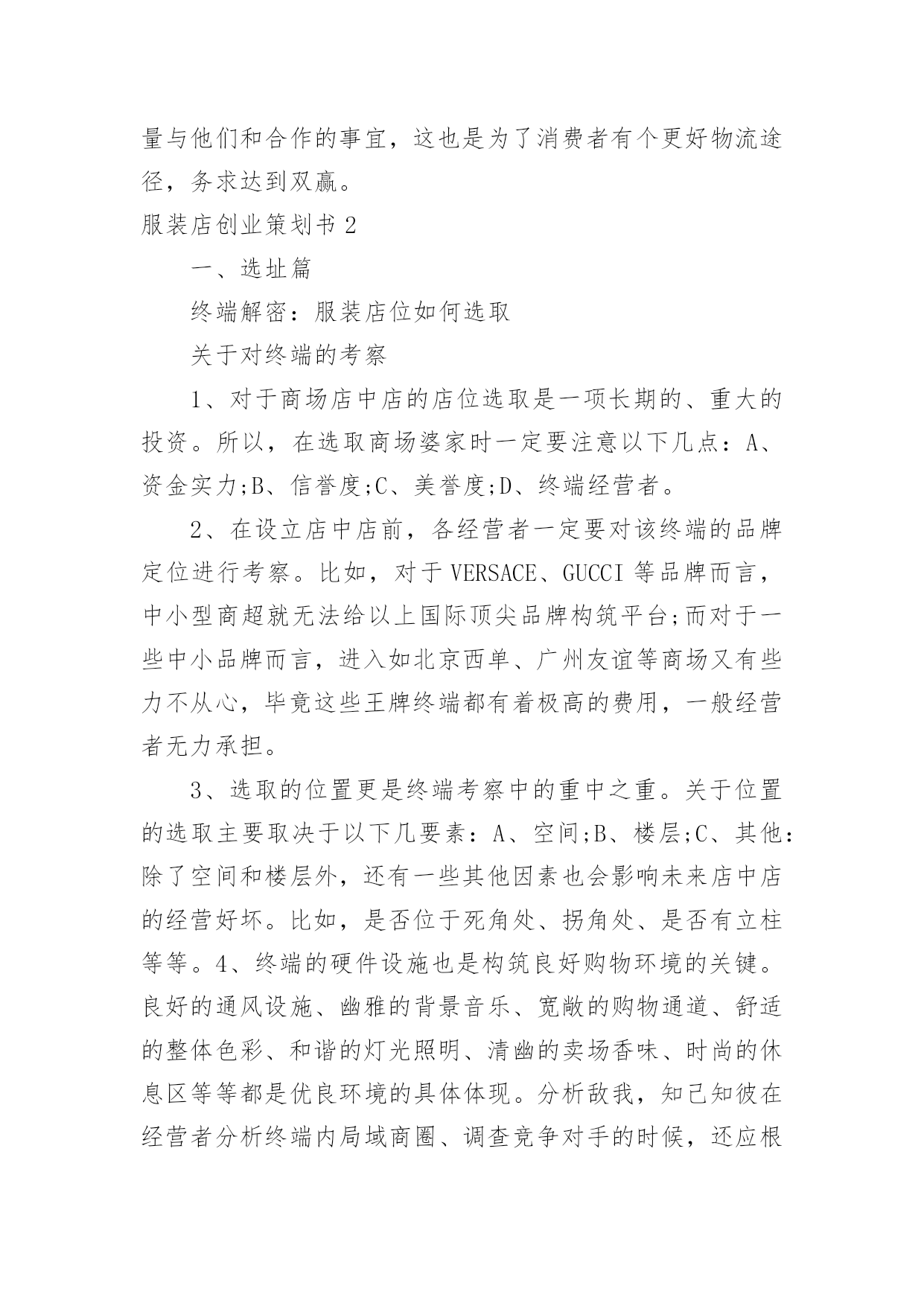 量与他们和合作的事宜，这也是为了消费者有个更好物流途径，务求达到双赢。

服装店创业策划书 2

一、选址篇

终端解密：服装店位如何选取

关于对终端的考察

1、对于商场店中店的店位选取是一项长期的、重大的投资。所以，在选取商场婆家时一定要注意以下几点：A、资金实力;B、信誉度;C、美誉度;D、终端经营者。

2、在设立店中店前，各经营者一定要对该终端的品牌定位进行考察。比如，对于 VERSACE、GUCCI 等品牌而言，中小型商超就无法给以上国际顶尖品牌构筑平台;而对于一些中小品牌而言，进入如北京西单、广州友谊等商场又有些力不从心，毕竟这些王牌终端都有着极高的费用，一般经营者无力承担。

3、选取的位置更是终端考察中的重中之重。关于位置的选取主要取决于以下几要素：A、空间;B、楼层;C、其他：除了空间和楼层外，还有一些其他因素也会影响未来店中店的经营好坏。比如，是否位于死角处、拐角处、是否有立柱等等。4、终端的硬件设施也是构筑良好购物环境的关键。良好的通风设施、幽雅的背景音乐、宽敞的购物通道、舒适的整体色彩、和谐的灯光照明、清幽的卖场香味、时尚的休息区等等都是优良环境的具体体现。分析敌我，知己知彼在经营者分析终端内局域商圈、调查竞争对手的时候，还应根